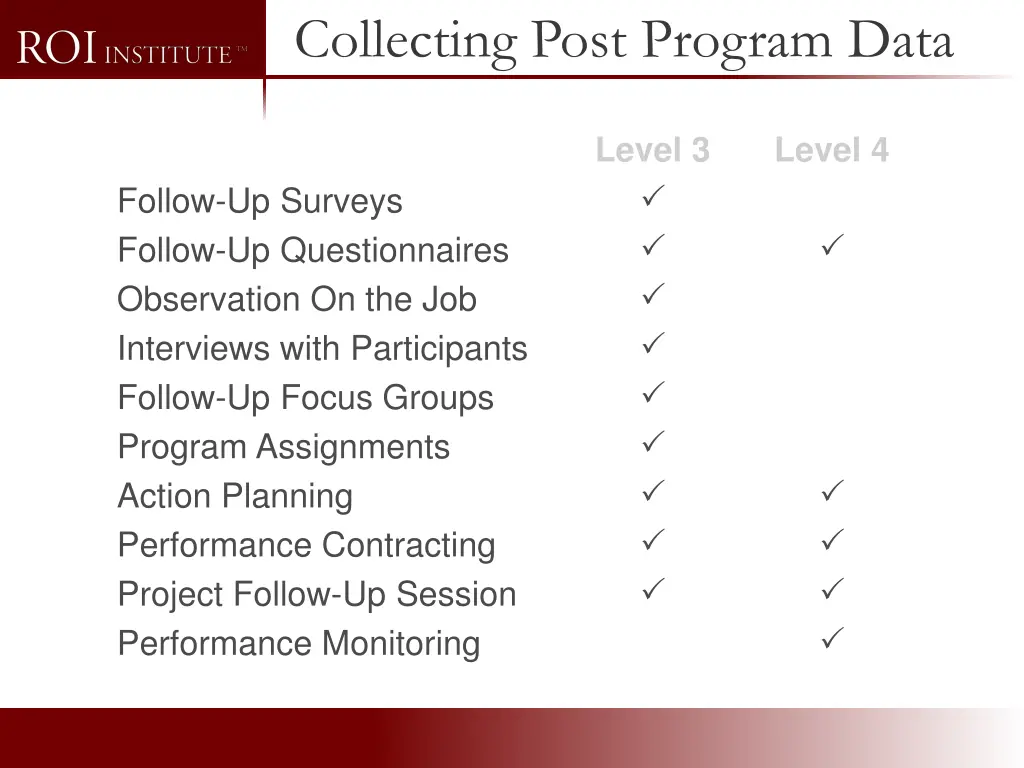 ROI INSTITUTE™

Collecting Post Program Data

| | Level 3 | Level 4 |
|---|---|---|
| Follow-Up Surveys | ✓ | |
| Follow-Up Questionnaires | ✓ | ✓ |
| Observation On the Job | ✓ | |
| Interviews with Participants | ✓ | |
| Follow-Up Focus Groups | ✓ | |
| Program Assignments | ✓ | |
| Action Planning | ✓ | ✓ |
| Performance Contracting | ✓ | ✓ |
| Project Follow-Up Session | ✓ | ✓ |
| Performance Monitoring | | ✓ |